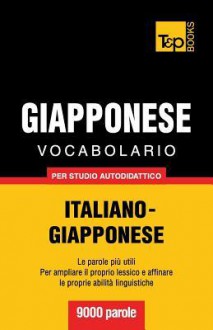 T&P BOOKS

GIAPPONESE
VOCABOLARIO

PER STUDIO AUTODIDATTICO

ITALIANO-GIAPPONESE

Le parole più utili
Per ampliare il proprio lessico e affinare le proprie abilità linguistiche

9000 parole